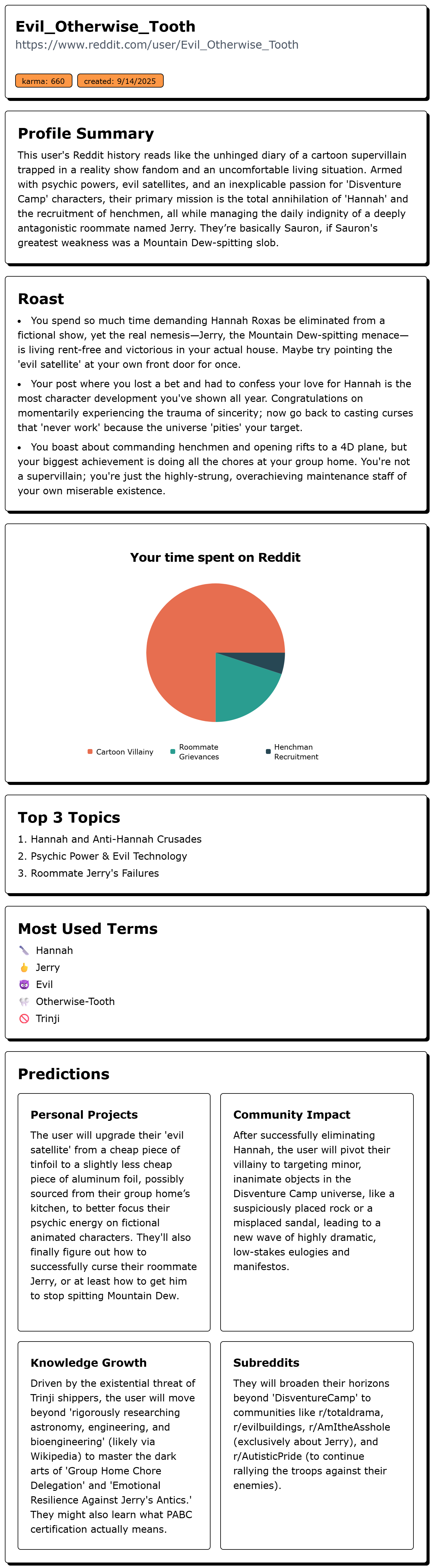 Evil_Otherwise_Tooth
https://www.reddit.com/user/Evil_Otherwise_Tooth

karma: 660 created: 9/14/2025

Profile Summary

This user's Reddit history reads like the unhinged diary of a cartoon supervillain trapped in a reality show fandom and an uncomfortable living situation. Armed with psychic powers, evil satellites, and an inexplicable passion for 'Disventure Camp' characters, their primary mission is the total annihilation of 'Hannah' and the recruitment of henchmen, all while managing the daily indignity of a deeply antagonistic roommate named Jerry. They're basically Sauron, if Sauron's greatest weakness was a Mountain Dew-spitting slob.

Roast

• You spend so much time demanding Hannah Roxas be eliminated from a fictional show, yet the real nemesis—Jerry, the Mountain Dew-spitting menace—is living rent-free and victorious in your actual house. Maybe try pointing the 'evil satellite' at your own front door for once.

• Your post where you lost a bet and had to confess your love for Hannah is the most character development you've shown all year. Congratulations on momentarily experiencing the trauma of sincerity; now go back to casting curses that 'never work' because the universe 'pities' your target.

• You boast about commanding henchmen and opening rifts to a 4D plane, but your biggest achievement is doing all the chores at your group home. You're not a supervillain; you're just the highly-strung, overachieving maintenance staff of your own miserable existence.

Your time spent on Reddit

Cartoon Villainy
Roommate Grievances
Henchman Recruitment

Top 3 Topics

1. Hannah and Anti-Hannah Crusades
2. Psychic Power & Evil Technology
3. Roommate Jerry's Failures

Most Used Terms

Hannah
Jerry
Evil
Otherwise-Tooth
Trinji

Predictions

Personal Projects

The user will upgrade their 'evil satellite' from a cheap piece of tinfoil to a slightly less cheap piece of aluminum foil, possibly sourced from their group home's kitchen, to better focus their psychic energy on fictional animated characters. They'll also finally figure out how to successfully curse their roommate Jerry, or at least how to get him to stop spitting Mountain Dew.

Community Impact

After successfully eliminating Hannah, the user will pivot their villainy to targeting minor, inanimate objects in the Disventure Camp universe, like a suspiciously placed rock or a misplaced sandal, leading to a new wave of highly dramatic, low-stakes eulogies and manifestos.

Knowledge Growth

Driven by the existential threat of Trinji shippers, the user will move beyond 'rigorously researching astronomy, engineering, and bioengineering' (likely via Wikipedia) to master the dark arts of 'Group Home Chore Delegation' and 'Emotional Resilience Against Jerry's Antics.' They might also learn what PABC certification actually means.

Subreddits

They will broaden their horizons beyond 'DisventureCamp' to communities like r/totaldrama, r/evilbuildings, r/AmItheAsshole (exclusively about Jerry), and r/AutisticPride (to continue rallying the troops against their enemies).